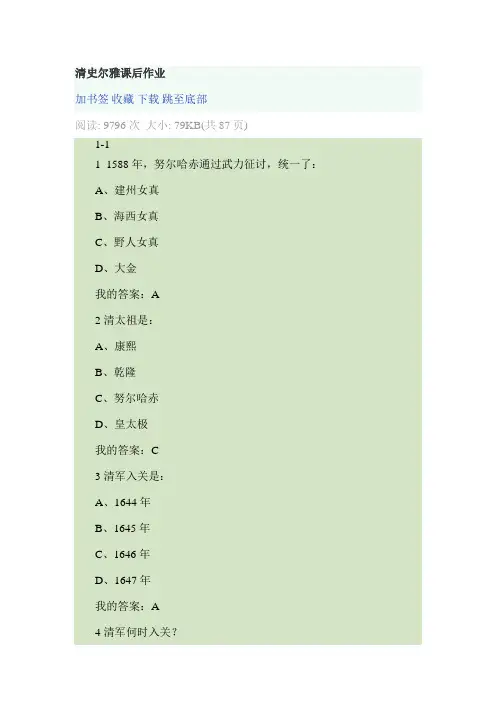 清史尔雅课后作业

加书签 收藏 下载 跳至底部

阅读: 9796次 大小: 79KB(共87页)

1-1

1 1588年，努尔哈赤通过武力征讨，统一了:

A、建州女真

B、海西女真

C、野人女真

D、大金

我的答案：A

2清太祖是:

A、康熙

B、乾隆

C、努尔哈赤

D、皇太极

我的答案：C

3清军入关是:

A、1644年

B、1645年

C、1646年

D、1647年

我的答案：A

4清军何时入关?